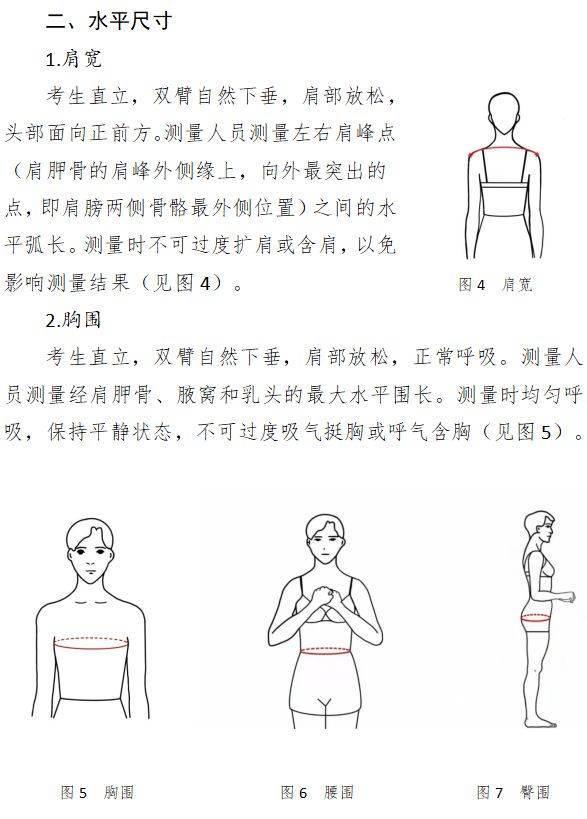 二、水平尺寸

1.肩宽

考生直立，双臂自然下垂，肩部放松，头部面向正前方。测量人员测量左右肩峰点（肩胛骨的肩峰外侧缘上，向外最突出的点，即肩膀两侧骨骼最外侧位置）之间的水平弧长。测量时不可过度扩肩或含肩，以免影响测量结果（见图4）。

图4　肩宽

2.胸围

考生直立，双臂自然下垂，肩部放松，正常呼吸。测量人员测量经肩胛骨、腋窝和乳头的最大水平围长。测量时均匀呼吸，保持平静状态，不可过度吸气挺胸或呼气含胸（见图5）。

图5　胸围

图6　腰围

图7　臀围